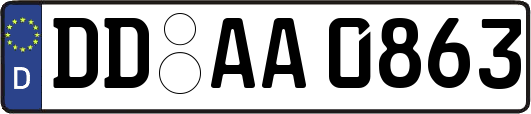 D DD AA 0863